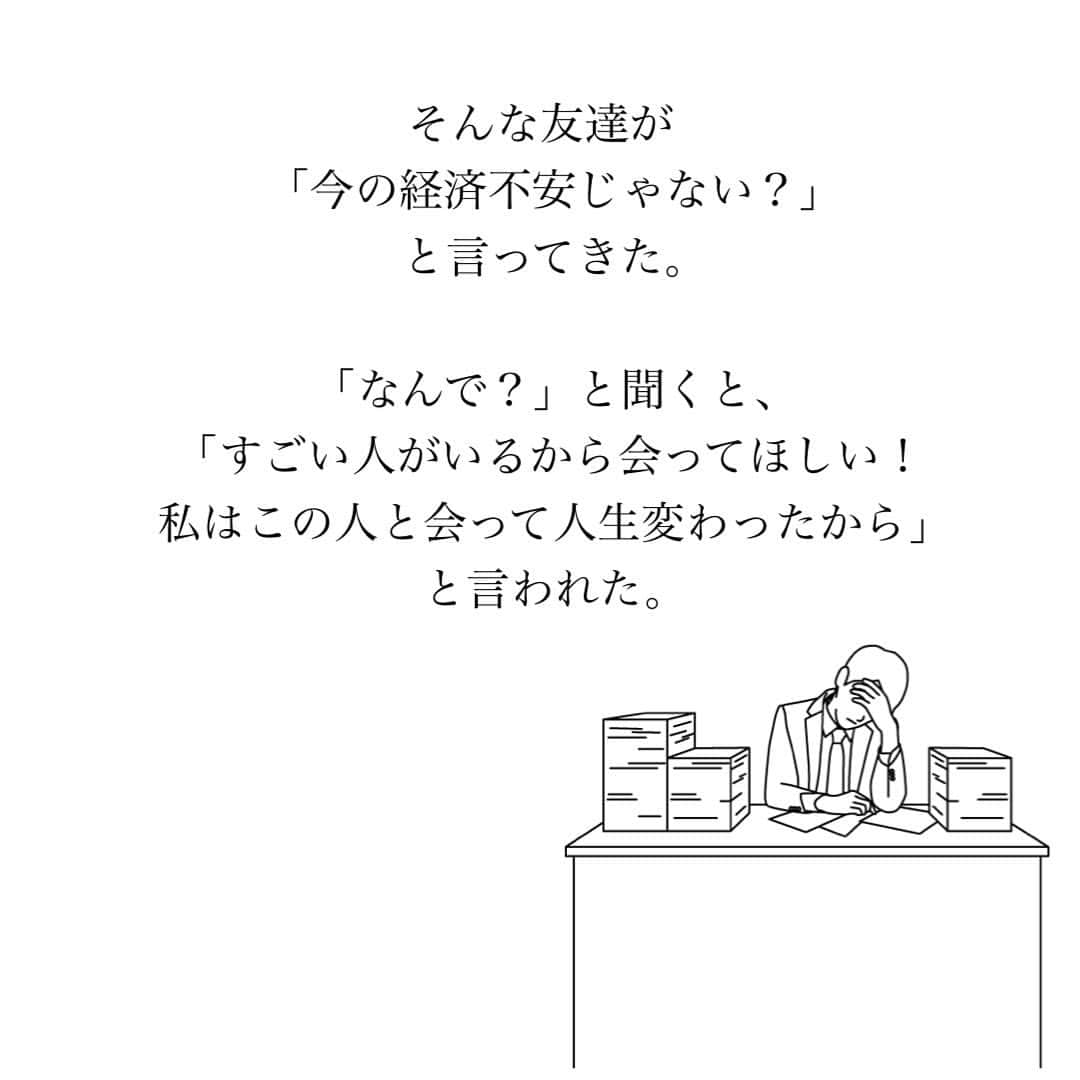 そんな友達が
「今の経済不安じゃない？」
と言ってきた。

「なんで？」と聞くと、
「すごい人がいるから会ってほしい！
私はこの人と会って人生変わったから」
と言われた。